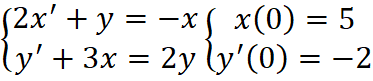 $\begin{cases} 2x' + y = -x \\ y' + 3x = 2y \end{cases} \begin{cases} x(0) = 5 \\ y'(0) = -2 \end{cases}$